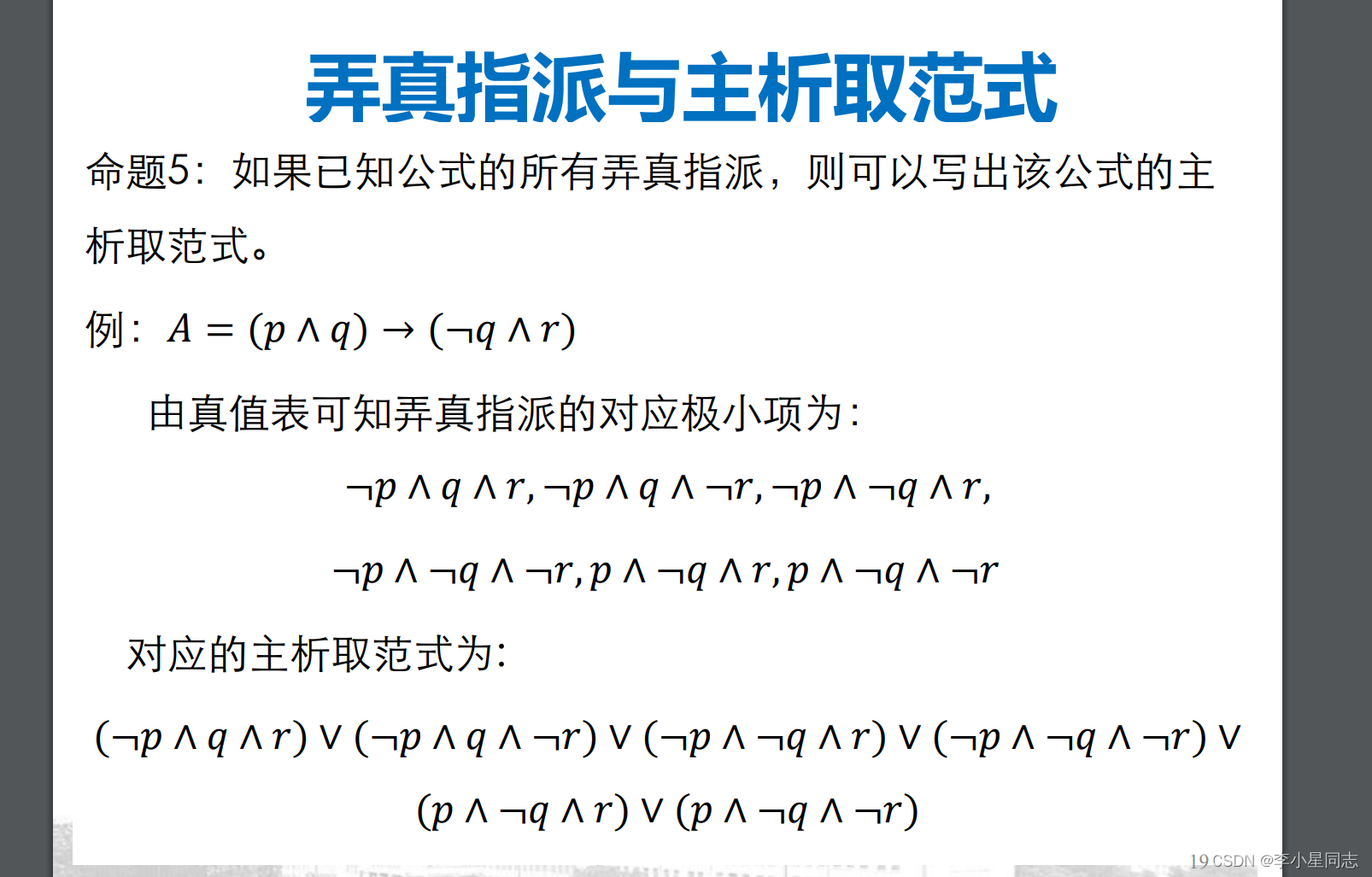 弄真指派与主析取范式

命题5：如果已知公式的所有弄真指派，则可以写出该公式的主析取范式。

例：$A = (p \wedge q) \rightarrow (\neg q \wedge r)$

由真值表可知弄真指派的对应极小项为：

$\neg p \wedge q \wedge r, \neg p \wedge q \wedge \neg r, \neg p \wedge \neg q \wedge r,$

$\neg p \wedge \neg q \wedge \neg r, p \wedge \neg q \wedge r, p \wedge \neg q \wedge \neg r$

对应的主析取范式为：

$(\neg p \wedge q \wedge r) \vee (\neg p \wedge q \wedge \neg r) \vee (\neg p \wedge \neg q \wedge r) \vee (\neg p \wedge \neg q \wedge \neg r) \vee$

$(p \wedge \neg q \wedge r) \vee (p \wedge \neg q \wedge \neg r)$

19 CSDN @李小星同志